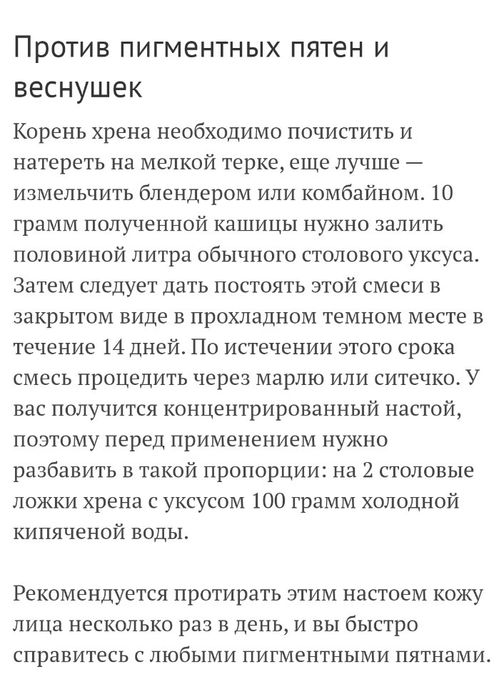 Против пигментных пятен и веснушек

Корень хрена необходимо почистить и натереть на мелкой терке, еще лучше — измельчить блендером или комбайном. 10 грамм полученной кашицы нужно залить половиной литра обычного столового уксуса. Затем следует дать постоять этой смеси в закрытом виде в прохладном темном месте в течение 14 дней. По истечении этого срока смесь процедить через марлю или ситечко. У вас получится концентрированный настой, поэтому перед применением нужно разбавить в такой пропорции: на 2 столовые ложки хрена с уксусом 100 грамм холодной кипяченой воды.

Рекомендуется протирать этим настоем кожу лица несколько раз в день, и вы быстро справитесь с любыми пигментными пятнами.